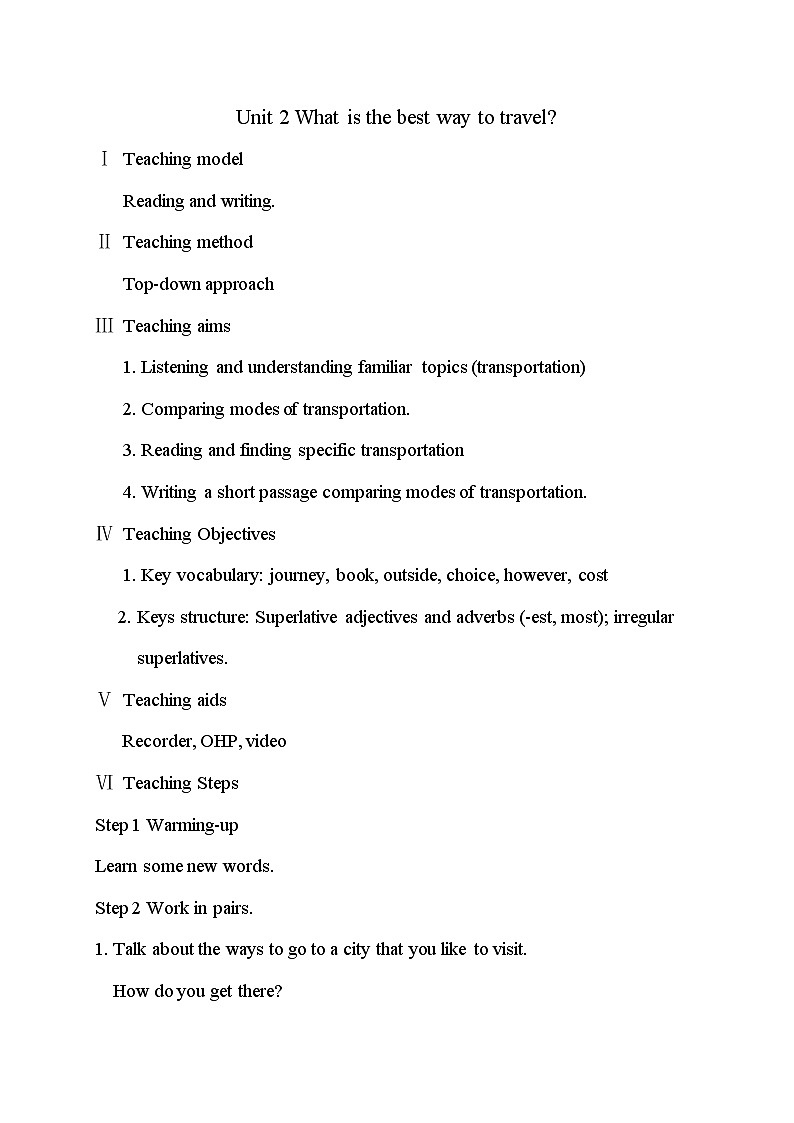 Unit 2 What is the best way to travel?

Ⅰ Teaching model

Reading and writing.

Ⅱ Teaching method

Top-down approach

Ⅲ Teaching aims

1. Listening and understanding familiar topics (transportation)

2. Comparing modes of transportation.

3. Reading and finding specific transportation

4. Writing a short passage comparing modes of transportation.

Ⅳ Teaching Objectives

1. Key vocabulary: journey, book, outside, choice, however, cost

2. Keys structure: Superlative adjectives and adverbs (-est, most); irregular superlatives.

Ⅴ Teaching aids

Recorder, OHP, video

Ⅵ Teaching Steps

Step 1 Warming-up

Learn some new words.

Step 2 Work in pairs.

1. Talk about the ways to go to a city that you like to visit.

How do you get there?